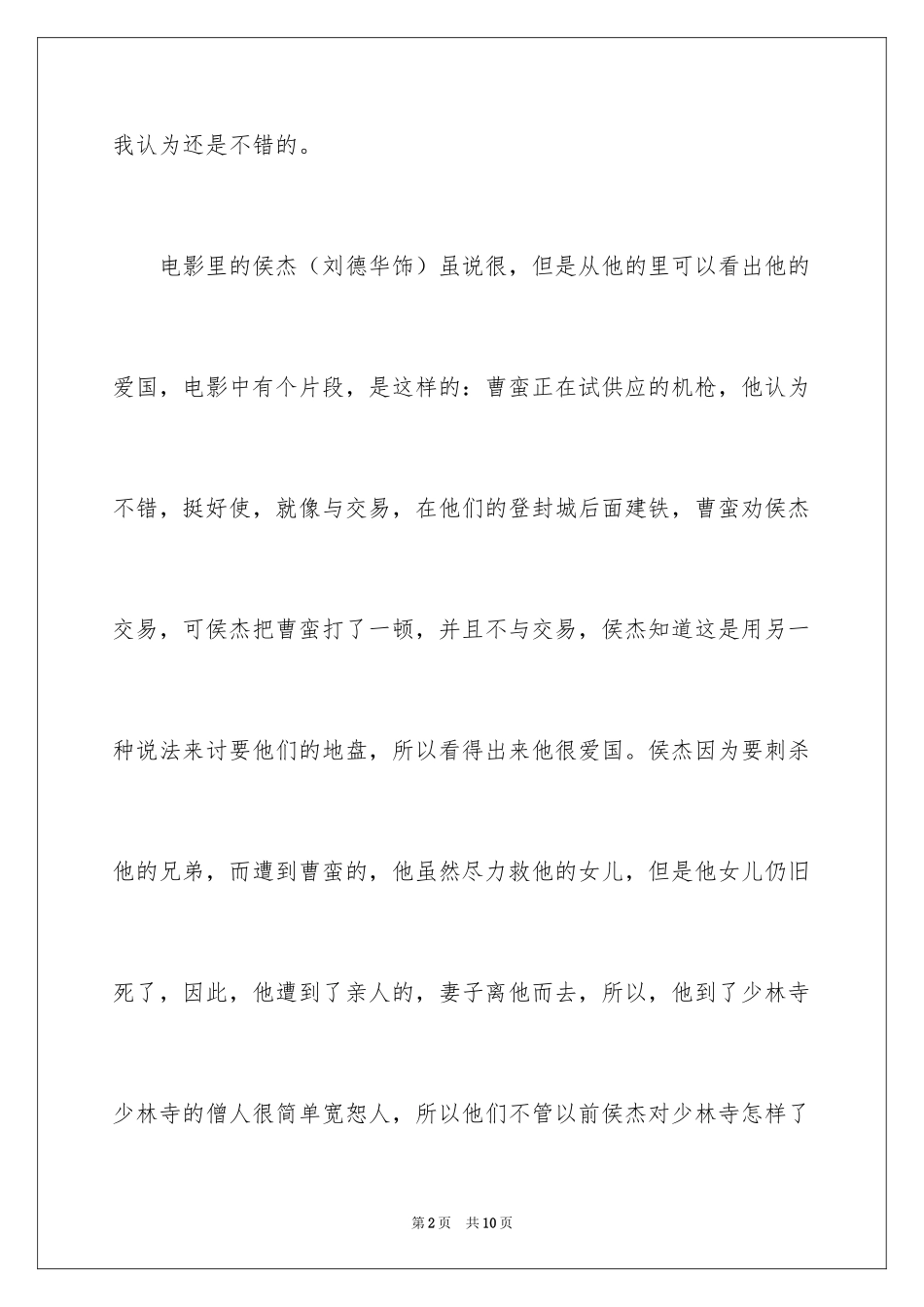 我认为还是不错的。

电影里的侯杰（刘德华饰）虽说很，但是从他的里可以看出他的爱国，电影中有个片段，是这样的：曹蛮正在试供应的机枪，他认为不错，挺好使，就像与交易，在他们的登封城后面建铁，曹蛮劝侯杰交易，可侯杰把曹蛮打了一顿，并且不与交易，侯杰知道这是用另一种说法来讨要他们的地盘，所以看得出来他很爱国。侯杰因为要刺杀他的兄弟，而遭到曹蛮的，他虽然尽力救他的女儿，但是他女儿仍旧死了，因此，他遭到了亲人的，妻子离他而去，所以，他到了少林寺少林寺的僧人很简单宽恕人，所以他们不管以前侯杰对少林寺怎样了

第2页 共10页